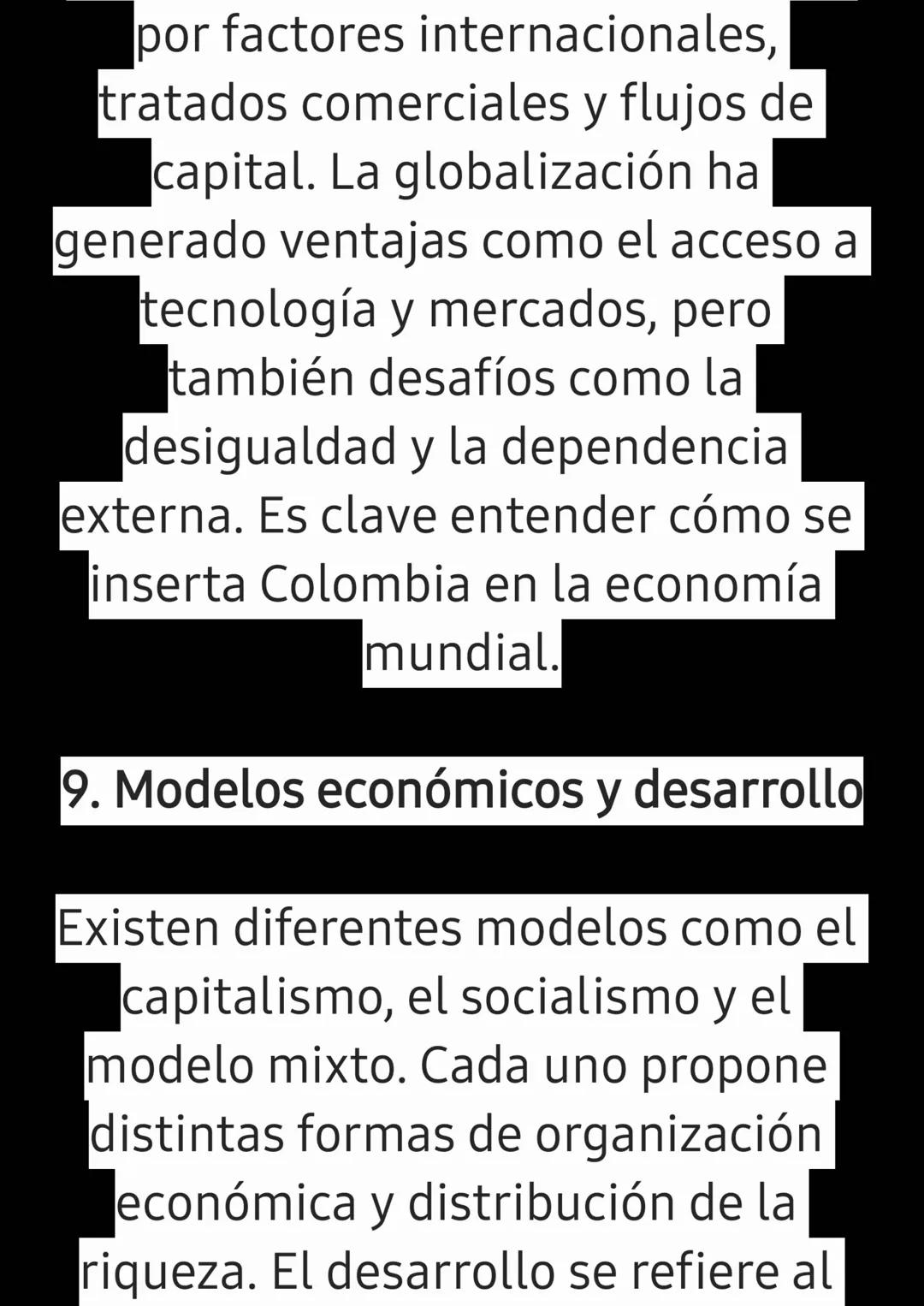 por factores internacionales, tratados comerciales y flujos de capital. La globalización ha generado ventajas como el acceso a tecnología y mercados, pero también desafíos como la desigualdad y la dependencia externa. Es clave entender cómo se inserta Colombia en la economía mundial.

9. Modelos económicos y desarrollo

Existen diferentes modelos como el capitalismo, el socialismo y el modelo mixto. Cada uno propone distintas formas de organización económica y distribución de la riqueza. El desarrollo se refiere al